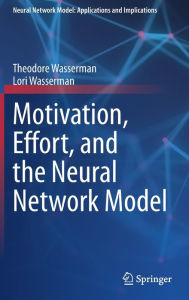 Neural Network Model: Applications and Implications

Theodore Wasserman
Lori Wasserman

Motivation, Effort, and the Neural Network Model

Springer